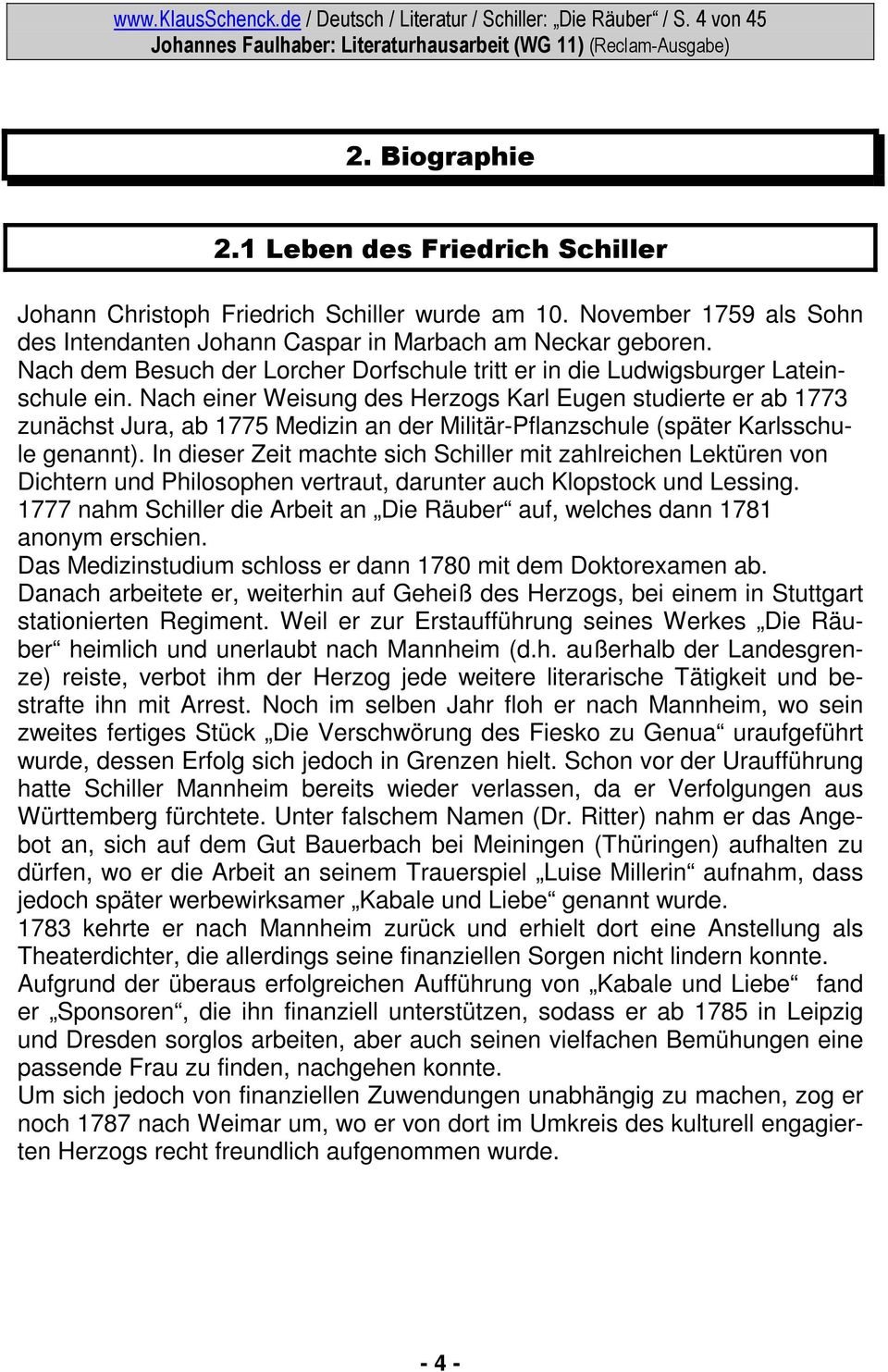 www.KlausSchenck.de / Deutsch / Literatur / Schiller: „Die Räuber“ / S. 4 von 45
Johannes Faulhaber: Literaturhausarbeit (WG 11) (Reclam-Ausgabe)

2. Biographie

2.1 Leben des Friedrich Schiller

Johann Christoph Friedrich Schiller wurde am 10. November 1759 als Sohn des Intendanten Johann Caspar in Marbach am Neckar geboren.
Nach dem Besuch der Lorcher Dorfschule tritt er in die Ludwigsburger Lateinschule ein. Nach einer Weisung des Herzogs Karl Eugen studierte er ab 1773 zunächst Jura, ab 1775 Medizin an der Militär-Pflanzschule (später Karlsschule genannt). In dieser Zeit machte sich Schiller mit zahlreichen Lektüren von Dichtern und Philosophen vertraut, darunter auch Klopstock und Lessing.
1777 nahm Schiller die Arbeit an „Die Räuber“ auf, welches dann 1781 anonym erschien.
Das Medizinstudium schloss er dann 1780 mit dem Doktorexamen ab.
Danach arbeitete er, weiterhin auf Geheiß des Herzogs, bei einem in Stuttgart stationierten Regiment. Weil er zur Erstaufführung seines Werkes „Die Räuber“ heimlich und unerlaubt nach Mannheim (d.h. außerhalb der Landesgrenze) reiste, verbot ihm der Herzog jede weitere literarische Tätigkeit und bestrafte ihn mit Arrest. Noch im selben Jahr floh er nach Mannheim, wo sein zweites fertiges Stück „Die Verschwörung des Fiesko zu Genua“ uraufgeführt wurde, dessen Erfolg sich jedoch in Grenzen hielt. Schon vor der Uraufführung hatte Schiller Mannheim bereits wieder verlassen, da er Verfolgungen aus Württemberg fürchtete. Unter falschem Namen (Dr. Ritter) nahm er das Angebot an, sich auf dem Gut Bauerbach bei Meiningen (Thüringen) aufhalten zu dürfen, wo er die Arbeit an seinem Trauerspiel „Luise Millerin“ aufnahm, dass jedoch später werbewirksamer „Kabale und Liebe“ genannt wurde.
1783 kehrte er nach Mannheim zurück und erhielt dort eine Anstellung als Theaterdichter, die allerdings seine finanziellen Sorgen nicht lindern konnte.
Aufgrund der überaus erfolgreichen Aufführung von „Kabale und Liebe“ fand er „Sponsoren“, die ihn finanziell unterstützen, sodass er ab 1785 in Leipzig und Dresden sorglos arbeiten, aber auch seinen vielfachen Bemühungen eine passende Frau zu finden, nachgehen konnte.
Um sich jedoch von finanziellen Zuwendungen unabhängig zu machen, zog er noch 1787 nach Weimar um, wo er von dort im Umkreis des kulturell engagierten Herzogs recht freundlich aufgenommen wurde.

- 4 -